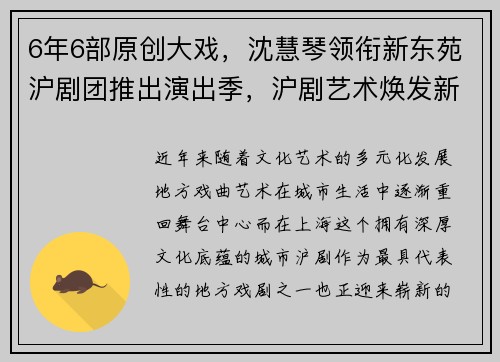 6年6部原创大戏，沈慧琴领衔新东苑沪剧团推出演出季，沪剧艺术焕发新

近年来随着文化艺术的多元化发展地方戏曲艺术在城市生活中逐渐重回舞台中心而在上海这个拥有深厚文化底蕴的城市沪剧作为最具代表性的地方戏剧之一也正迎来崭新的